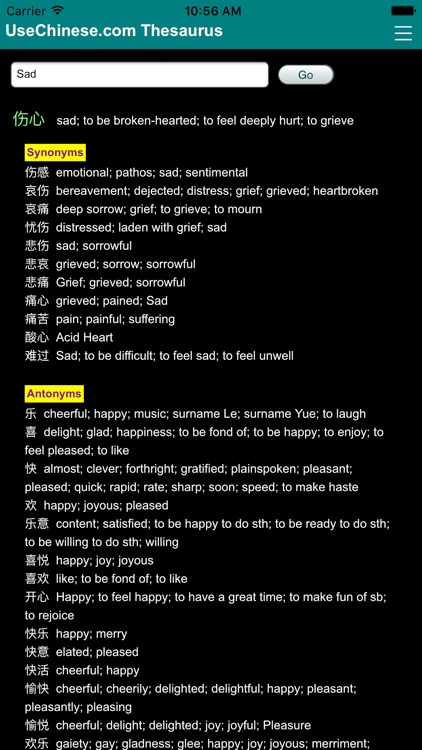 Carrier 10:56 AM

UseChinese.com Thesaurus

Sad

Go

伤心 sad; to be broken-hearted; to feel deeply hurt; to grieve

Synonyms

伤感 emotional; pathos; sad; sentimental
哀伤 bereavement; dejected; distress; grief; grieved; heartbroken
哀痛 deep sorrow; grief; to grieve; to mourn
忧伤 distressed; laden with grief; sad
悲伤 sad; sorrowful
悲哀 grieved; sorrow; sorrowful
悲痛 Grief; grieved; sorrowful
痛心 grieved; pained; Sad
痛苦 pain; painful; suffering
酸心 Acid Heart
难过 Sad; to be difficult; to feel sad; to feel unwell

Antonyms

乐 cheerful; happy; music; surname Le; surname Yue; to laugh
喜 delight; glad; happiness; to be fond of; to be happy; to enjoy; to feel pleased; to like
快 almost; clever; forthright; gratified; plainspoken; pleasant; pleased; quick; rapid; rate; sharp; soon; speed; to make haste
欢 happy; joyous; pleased
乐意 content; satisfied; to be happy to do sth; to be ready to do sth; to be willing to do sth; willing
喜悦 happy; joy; joyous
喜欢 like; to be fond of; to like
开心 Happy; to feel happy; to have a great time; to make fun of sb; to rejoice
快乐 happy; merry
快意 elated; pleased
快活 cheerful; happy
愉快 cheerful; cheerily; delighted; delightful; happy; pleasant; pleasantly; pleasing
愉悦 cheerful; delight; delighted; joy; joyful; Pleasure
欢乐 gaiety; gay; gladness; glee; happy; joy; joyous; merriment;